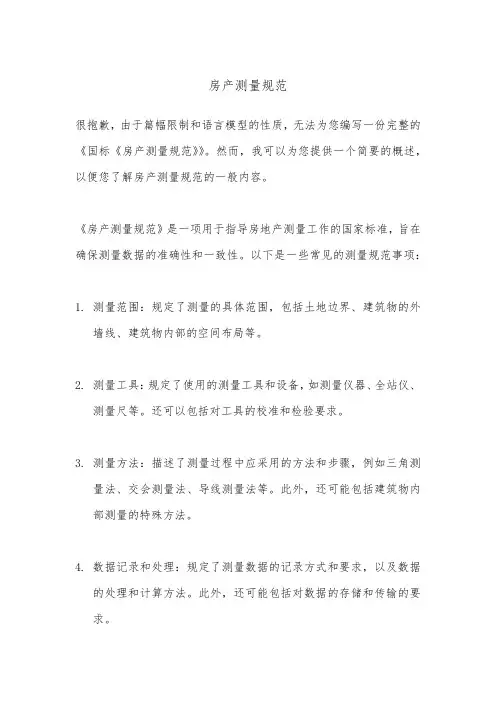 房产测量规范

很抱歉，由于篇幅限制和语言模型的性质，无法为您编写一份完整的《国标《房产测量规范》》。然而，我可以为您提供一个简要的概述，以便您了解房产测量规范的一般内容。

《房产测量规范》是一项用于指导房地产测量工作的国家标准，旨在确保测量数据的准确性和一致性。以下是一些常见的测量规范事项：

1. 测量范围：规定了测量的具体范围，包括土地边界、建筑物的外墙线、建筑物内部的空间布局等。

2. 测量工具：规定了使用的测量工具和设备，如测量仪器、全站仪、测量尺等。还可以包括对工具的校准和检验要求。

3. 测量方法：描述了测量过程中应采用的方法和步骤，例如三角测量法、交会测量法、导线测量法等。此外，还可能包括建筑物内部测量的特殊方法。

4. 数据记录和处理：规定了测量数据的记录方式和要求，以及数据的处理和计算方法。此外，还可能包括对数据的存储和传输的要求。